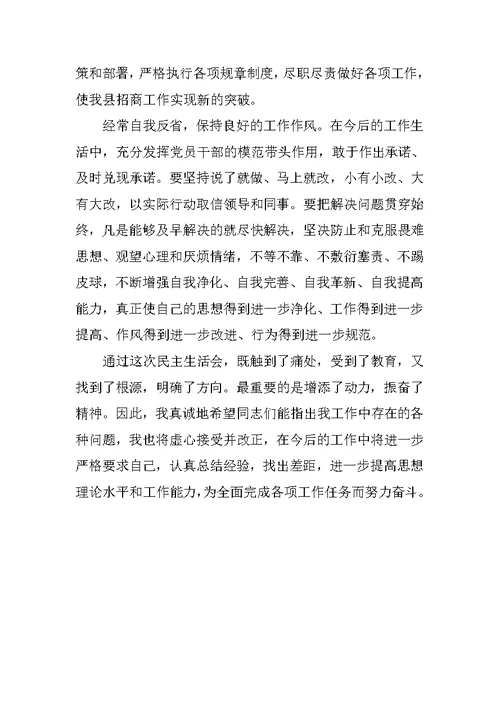 策和部署，严格执行各项规章制度，尽职尽责做好各项工作，使我县招商工作实现新的突破。

经常自我反省，保持良好的工作作风。在今后的工作生活中，充分发挥党员干部的模范带头作用，敢于作出承诺、及时兑现承诺。要坚持说了就做、马上就改，小有小改、大有大改，以实际行动取信领导和同事。要把解决问题贯穿始终，凡是能够及早解决的就尽快解决，坚决防止和克服畏难思想、观望心理和厌烦情绪，不等不靠、不敷衍塞责、不踢皮球，不断增强自我净化、自我完善、自我革新、自我提高能力，真正使自己的思想得到进一步净化、工作得到进一步提高、作风得到进一步改进、行为得到进一步规范。

通过这次民主生活会，既触到了痛处，受到了教育，又找到了根源，明确了方向。最重要的是增添了动力，振奋了精神。因此，我真诚地希望同志们能指出我工作中存在的各种问题，我也将虚心接受并改正，在今后的工作中将进一步严格要求自己，认真总结经验，找出差距，进一步提高思想理论水平和工作能力，为全面完成各项工作任务而努力奋斗。